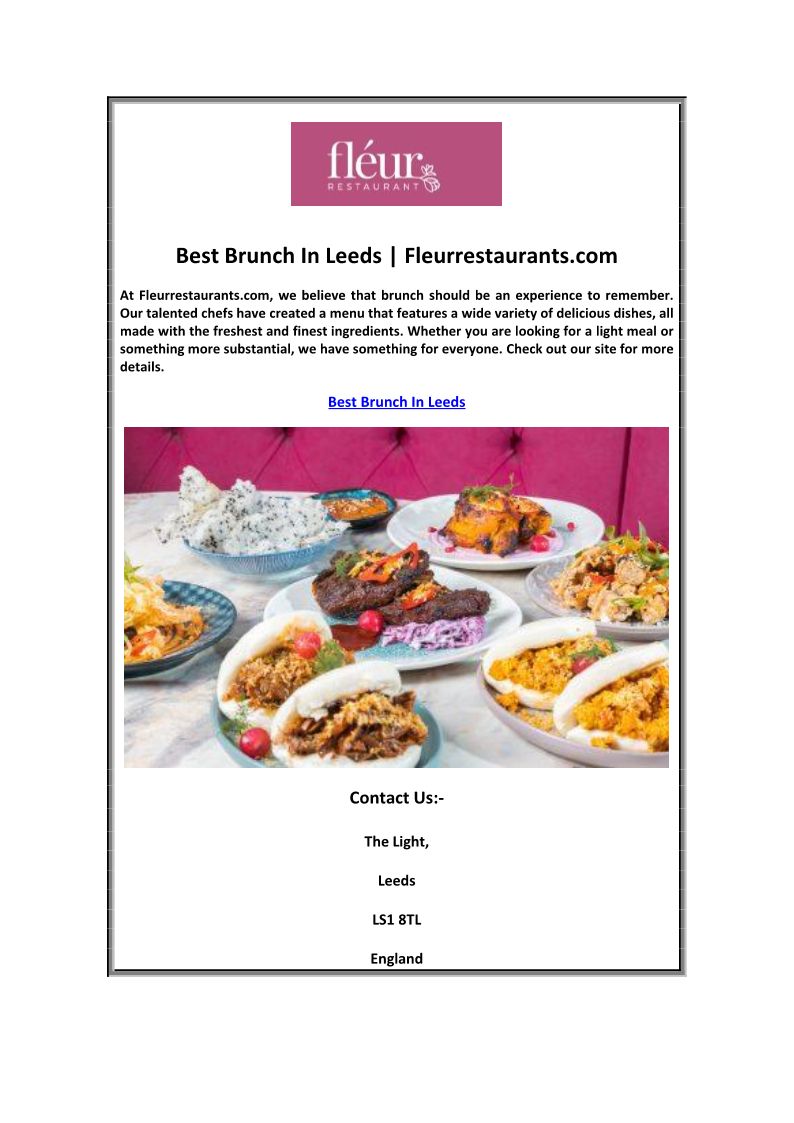 fléur
RESTAURANT

Best Brunch In Leeds | Fleurrestaurants.com

At Fleurrestaurants.com, we believe that brunch should be an experience to remember. Our talented chefs have created a menu that features a wide variety of delicious dishes, all made with the freshest and finest ingredients. Whether you are looking for a light meal or something more substantial, we have something for everyone. Check out our site for more details.

Best Brunch In Leeds

Contact Us:-

The Light,

Leeds

LS1 8TL

England